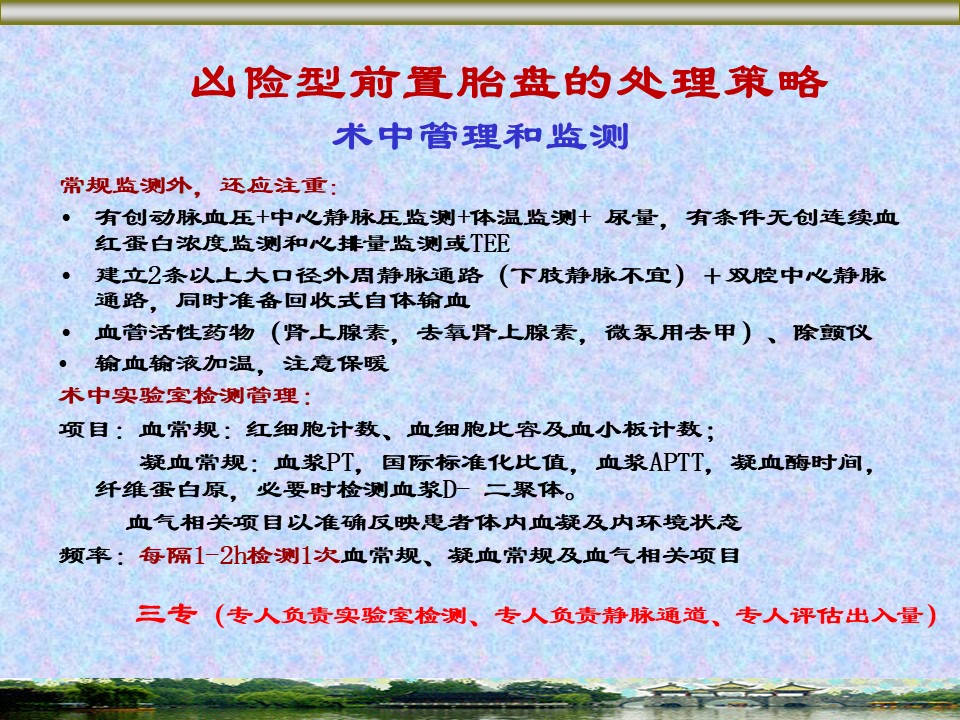 凶险型前置胎盘的处理策略

术中管理和监测

常规监测外，还应注重：

• 有创动脉血压+中心静脉压监测+体温监测+ 尿量，有条件无创连续血红蛋白浓度监测和心排量监测或TEE

• 建立2条以上大口径外周静脉通路（下肢静脉不宜）＋双腔中心静脉通路，同时准备回收式自体输血

• 血管活性药物（肾上腺素，去氧肾上腺素，微泵用去甲）、除颤仪

• 输血输液加温，注意保暖

术中实验室检测管理：

项目：血常规：红细胞计数、血细胞比容及血小板计数；

凝血常规：血浆PT，国际标准化比值，血浆APTT，凝血酶时间，纤维蛋白原，必要时检测血浆D- 二聚体。

血气相关项目以准确反映患者体内血凝及内环境状态

频率：每隔1-2h检测1次血常规、凝血常规及血气相关项目

三专（专人负责实验室检测、专人负责静脉通道、专人评估出入量）